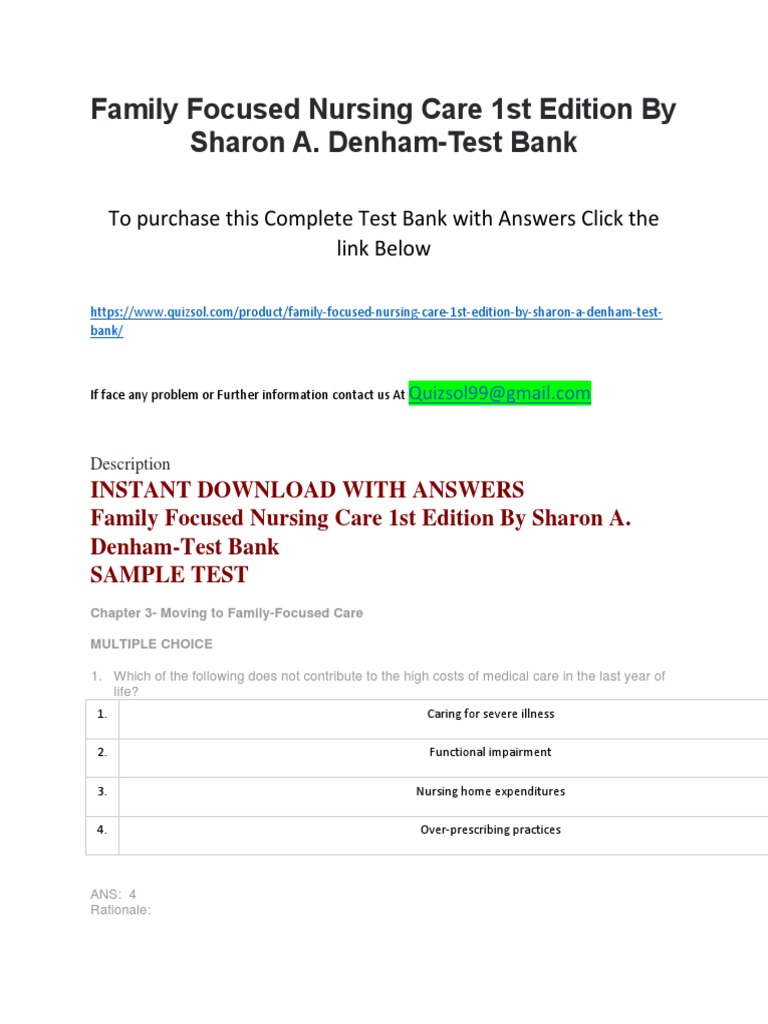 Family Focused Nursing Care 1st Edition By Sharon A. Denham-Test Bank

To purchase this Complete Test Bank with Answers Click the link Below

https://www.quizsol.com/product/family-focused-nursing-care-1st-edition-by-sharon-a-denham-test-bank/

If face any problem or Further information contact us At Quizsol99@gmail.com

Description

INSTANT DOWNLOAD WITH ANSWERS
Family Focused Nursing Care 1st Edition By Sharon A. Denham-Test Bank
SAMPLE TEST

Chapter 3- Moving to Family-Focused Care

MULTIPLE CHOICE

1. Which of the following does not contribute to the high costs of medical care in the last year of life?

| 1. | Caring for severe illness |
|---|---|
| 2. | Functional impairment |
| 3. | Nursing home expenditures |
| 4. | Over-prescribing practices |

ANS: 4
Rationale: